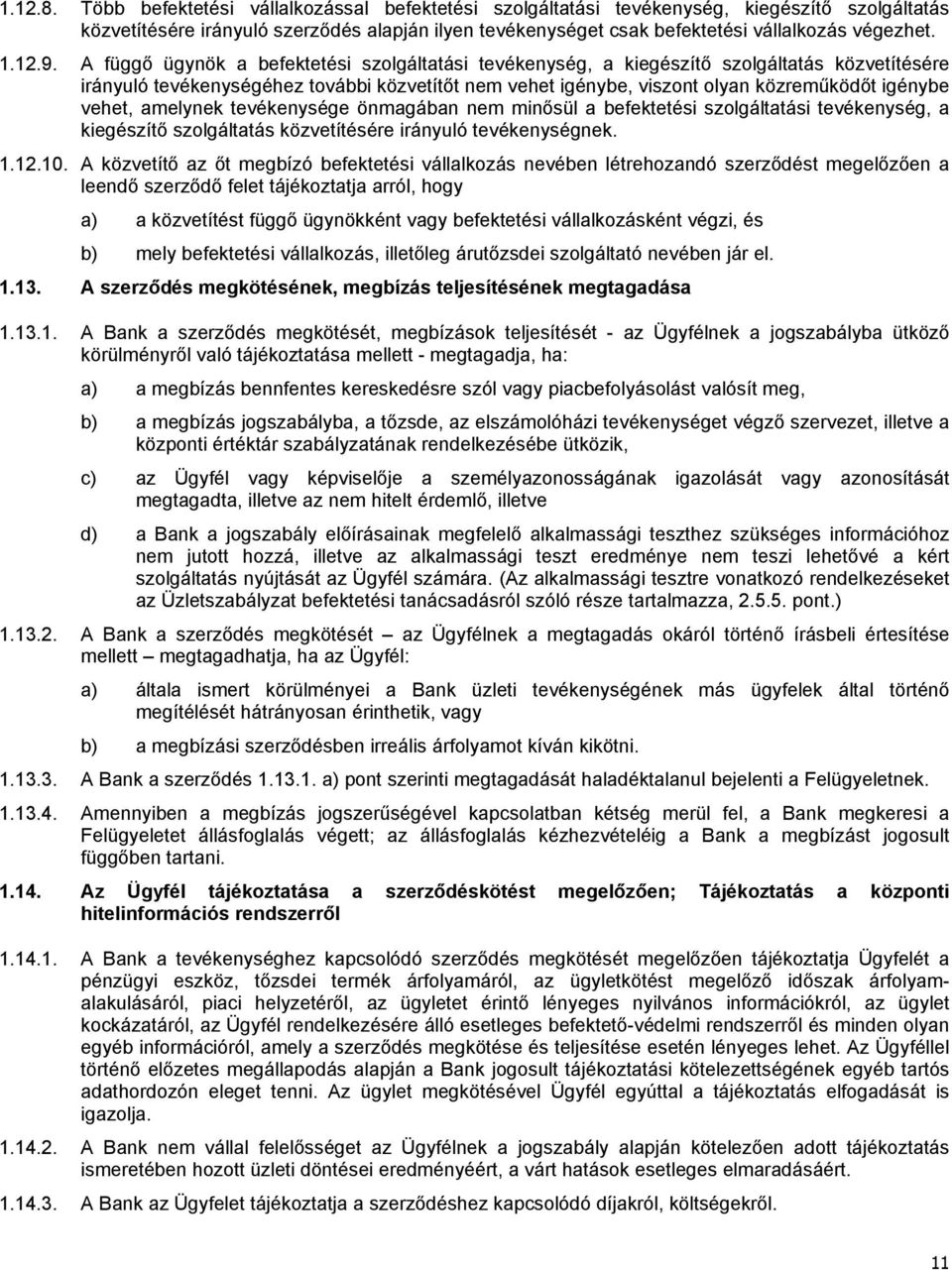 1.12.8. Több befektetési vállalkozással befektetési szolgáltatási tevékenység, kiegészítő szolgáltatás közvetítésére irányuló szerződés alapján ilyen tevékenységet csak befektetési vállalkozás végezhet.

1.12.9. A függő ügynök a befektetési szolgáltatási tevékenység, a kiegészítő szolgáltatás közvetítésére irányuló tevékenységéhez további közvetítőt nem vehet igénybe, viszont olyan közreműködőt igénybe vehet, amelynek tevékenysége önmagában nem minősül a befektetési szolgáltatási tevékenység, a kiegészítő szolgáltatás közvetítésére irányuló tevékenységnek.

1.12.10. A közvetítő az őt megbízó befektetési vállalkozás nevében létrehozandó szerződést megelőzően a leendő szerződő felet tájékoztatja arról, hogy

a) a közvetítést függő ügynökként vagy befektetési vállalkozásként végzi, és

b) mely befektetési vállalkozás, illetőleg árutőzsdei szolgáltató nevében jár el.

1.13. A szerződés megkötésének, megbízás teljesítésének megtagadása

1.13.1. A Bank a szerződés megkötését, megbízások teljesítését - az Ügyfélnek a jogszabályba ütköző körülményről való tájékoztatása mellett - megtagadja, ha:

a) a megbízás bennfentes kereskedésre szól vagy piacbefolyásolást valósít meg,

b) a megbízás jogszabályba, a tőzsde, az elszámolóházi tevékenységet végző szervezet, illetve a központi értéktár szabályzatának rendelkezésébe ütközik,

c) az Ügyfél vagy képviselője a személyazonosságának igazolását vagy azonosítását megtagadta, illetve az nem hitelt érdemlő, illetve

d) a Bank a jogszabály előírásainak megfelelő alkalmassági teszthez szükséges információhoz nem jutott hozzá, illetve az alkalmassági teszt eredménye nem teszi lehetővé a kért szolgáltatás nyújtását az Ügyfél számára. (Az alkalmassági tesztre vonatkozó rendelkezéseket az Üzletszabályzat befektetési tanácsadásról szóló része tartalmazza, 2.5.5. pont.)

1.13.2. A Bank a szerződés megkötését – az Ügyfélnek a megtagadás okáról történő írásbeli értesítése mellett – megtagadhatja, ha az Ügyfél:

a) általa ismert körülményei a Bank üzleti tevékenységének más ügyfelek által történő megítélését hátrányosan érinthetik, vagy

b) a megbízási szerződésben irreális árfolyamot kíván kikötni.

1.13.3. A Bank a szerződés 1.13.1. a) pont szerinti megtagadását haladéktalanul bejelenti a Felügyeletnek.

1.13.4. Amennyiben a megbízás jogszerűségével kapcsolatban kétség merül fel, a Bank megkeresi a Felügyeletet állásfoglalás végett; az állásfoglalás kézhezvételéig a Bank a megbízást jogosult függőben tartani.

1.14. Az Ügyfél tájékoztatása a szerződéskötést megelőzően; Tájékoztatás a központi hitelinformációs rendszerről

1.14.1. A Bank a tevékenységhez kapcsolódó szerződés megkötését megelőzően tájékoztatja Ügyfelét a pénzügyi eszköz, tőzsdei termék árfolyamáról, az ügyletkötést megelőző időszak árfolyamalakulásáról, piaci helyzetéről, az ügyletet érintő lényeges nyilvános információkról, az ügylet kockázatáról, az Ügyfél rendelkezésére álló esetleges befektető-védelmi rendszerről és minden olyan egyéb információról, amely a szerződés megkötése és teljesítése esetén lényeges lehet. Az Ügyféllel történő előzetes megállapodás alapján a Bank jogosult tájékoztatási kötelezettségének egyéb tartós adathordozón eleget tenni. Az ügylet megkötésével Ügyfél egyúttal a tájékoztatás elfogadását is igazolja.

1.14.2. A Bank nem vállal felelősséget az Ügyfélnek a jogszabály alapján kötelezően adott tájékoztatás ismeretében hozott üzleti döntései eredményéért, a várt hatások esetleges elmaradásáért.

1.14.3. A Bank az Ügyfelet tájékoztatja a szerződéshez kapcsolódó díjakról, költségekről.

11